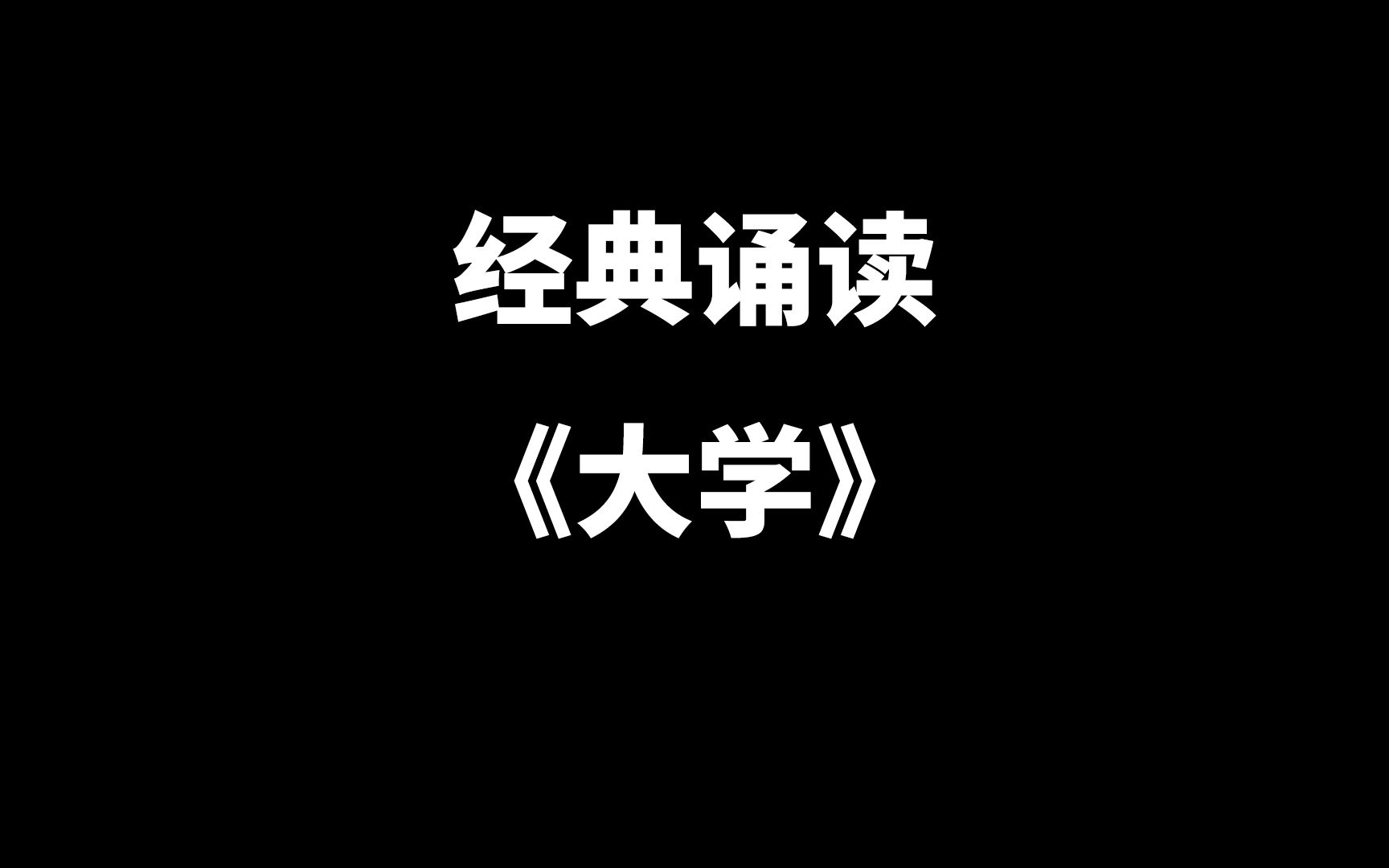 经典诵读

《大学》